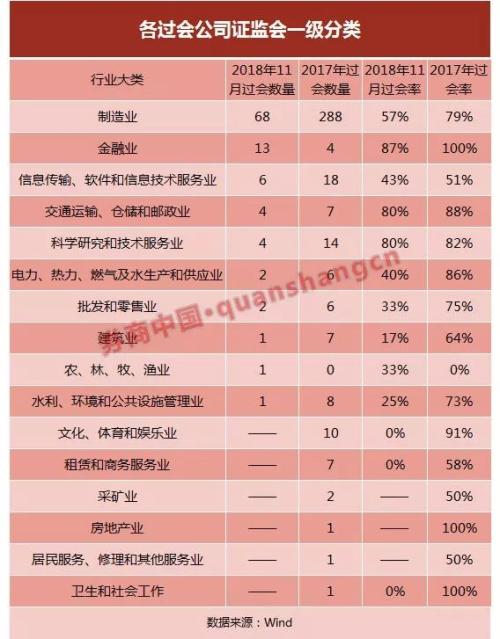 各过会公司证监会一级分类

| 行业大类 | 2018年11月过会数量 | 2017年过会数量 | 2018年11月过会率 | 2017年过会率 |
|---|---|---|---|---|
| 制造业 | 68 | 288 | 57% | 79% |
| 金融业 | 13 | 4 | 87% | 100% |
| 信息传输、软件和信息技术服务业 | 6 | 18 | 43% | 51% |
| 交通运输、仓储和邮政业 | 4 | 7 | 80% | 88% |
| 科学研究和技术服务业 | 4 | 14 | 80% | 82% |
| 电力、热力、燃气及水生产和供应业 | 2 | 6 | 40% | 86% |
| 批发和零售业 | 2 | 6 | 33% | 75% |
| 建筑业 | 1 | 7 | 17% | 64% |
| 农、林、牧、渔业 | 1 | 0 | 33% | 0% |
| 水利、环境和公共设施管理业 | 1 | 8 | 25% | 73% |
| 文化、体育和娱乐业 | —— | 10 | 0% | 91% |
| 租赁和商务服务业 | —— | 7 | 0% | 58% |
| 采矿业 | —— | 2 | —— | 50% |
| 房地产业 | —— | 1 | —— | 100% |
| 居民服务、修理和其他服务业 | —— | 1 | —— | 50% |
| 卫生和社会工作 | —— | 1 | 0% | 100% |

数据来源：Wind

券商中国·quanshangcn